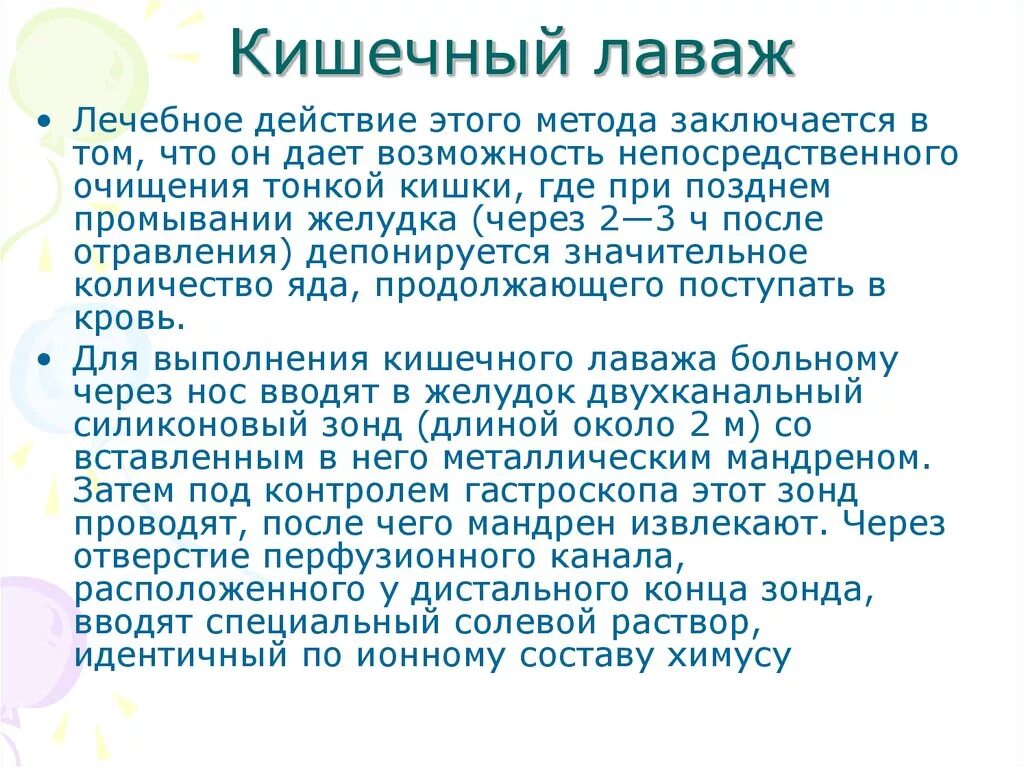 Кишечный лаваж

• Лечебное действие этого метода заключается в том, что он дает возможность непосредственного очищения тонкой кишки, где при позднем промывании желудка (через 2—3 ч после отравления) депонируется значительное количество яда, продолжающего поступать в кровь.

• Для выполнения кишечного лаважа больному через нос вводят в желудок двухканальный силиконовый зонд (длиной около 2 м) со вставленным в него металлическим мандреном. Затем под контролем гастроскопа этот зонд проводят, после чего мандрен извлекают. Через отверстие перфузионного канала, расположенного у дистального конца зонда, вводят специальный солевой раствор, идентичный по ионному составу химусу